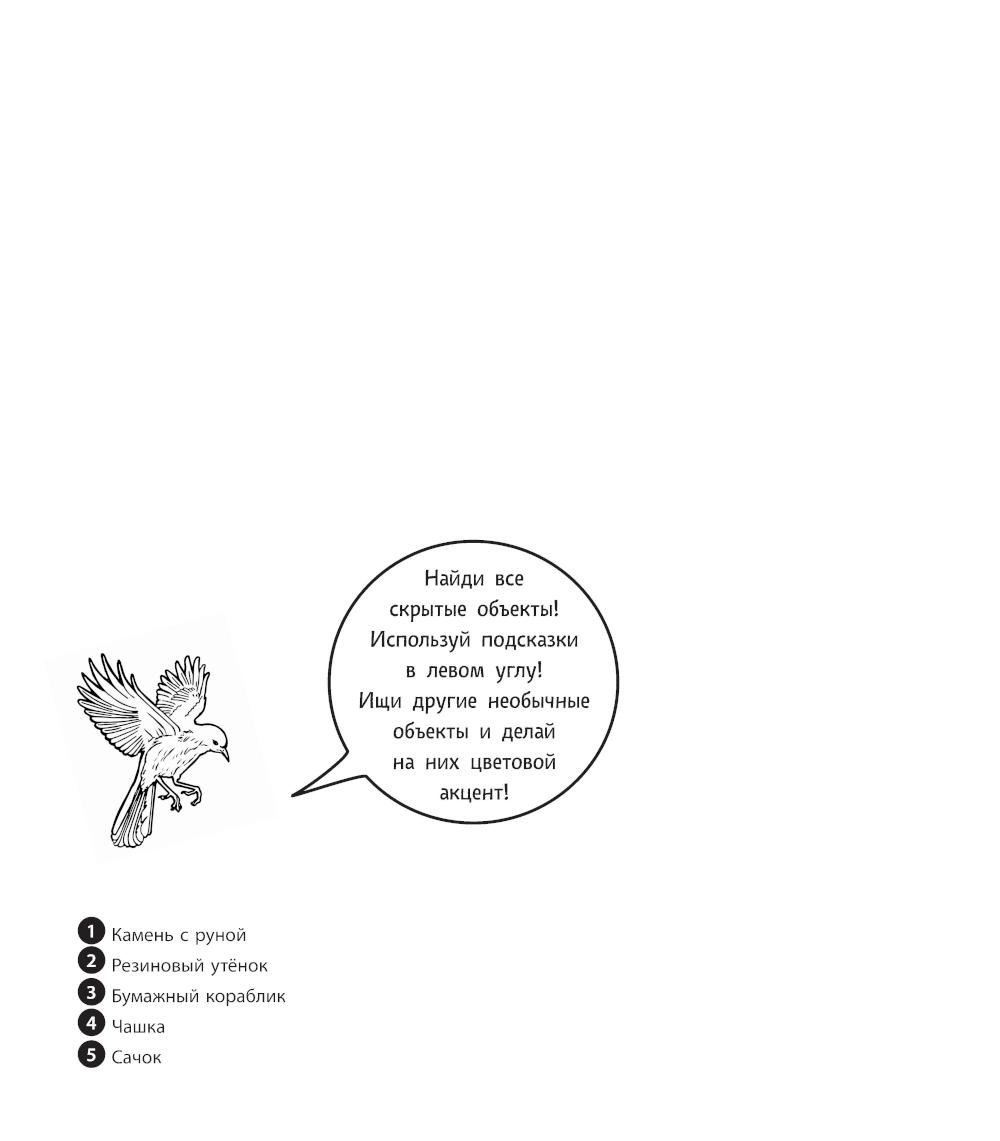 Найди все скрытые объекты! Используй подсказки в левом углу! Ищи другие необычные объекты и делай на них цветовой акцент!

1 Камень с руной
2 Резиновый утёнок
3 Бумажный кораблик
4 Чашка
5 Сачок